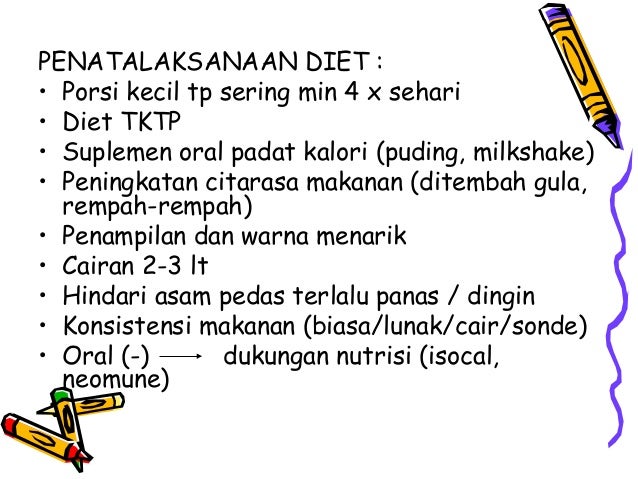 PENATALAKSANAAN DIET :
• Porsi kecil tp sering min 4 x sehari
• Diet TKTP
• Suplemen oral padat kalori (puding, milkshake)
• Peningkatan citarasa makanan (ditembah gula, rempah-rempah)
• Penampilan dan warna menarik
• Cairan 2-3 lt
• Hindari asam pedas terlalu panas / dingin
• Konsistensi makanan (biasa/lunak/cair/sonde)
• Oral (-) $\longrightarrow$ dukungan nutrisi (isocal, neomune)